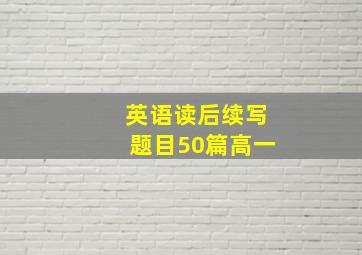 英语读后续写
题目50篇高一